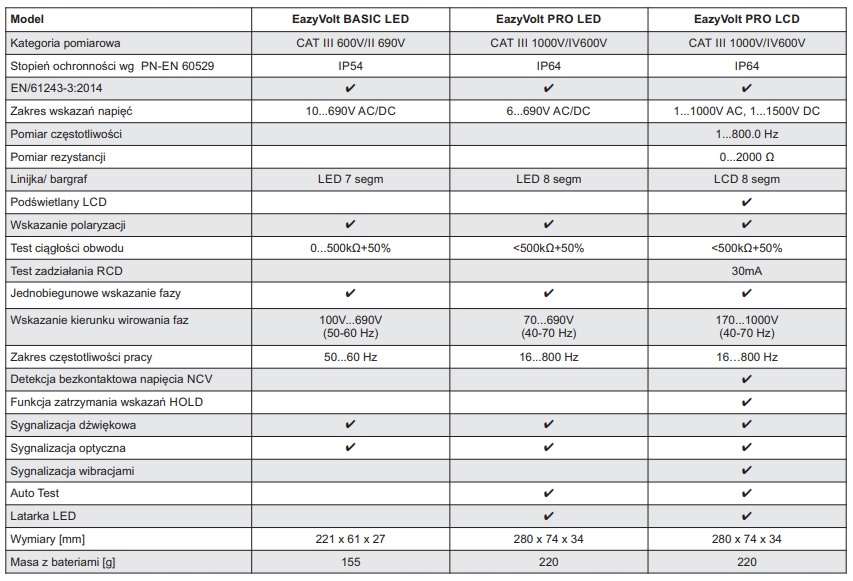 | Model | EazyVolt BASIC LED | EazyVolt PRO LED | EazyVolt PRO LCD |
|---|---|---|---|
| Kategoria pomiarowa | CAT III 600V/II 690V | CAT III 1000V/IV600V | CAT III 1000V/IV600V |
| Stopień ochronności wg PN-EN 60529 | IP54 | IP64 | IP64 |
| EN/61243-3:2014 | ✔ | ✔ | ✔ |
| Zakres wskazań napięć | 10...690V AC/DC | 6...690V AC/DC | 1...1000V AC, 1...1500V DC |
| Pomiar częstotliwości | | | 1...800.0 Hz |
| Pomiar rezystancji | | | 0...2000 Ω |
| Linijka/ bargraf | LED 7 segm | LED 8 segm | LCD 8 segm |
| Podświetlany LCD | | | ✔ |
| Wskazanie polaryzacji | ✔ | ✔ | ✔ |
| Test ciągłości obwodu | 0...500kΩ+50% | <500kΩ+50% | <500kΩ+50% |
| Test zadziałania RCD | | | 30mA |
| Jednobiegunowe wskazanie fazy | ✔ | ✔ | ✔ |
| Wskazanie kierunku wirowania faz | 100V...690V (50-60 Hz) | 70...690V (40-70 Hz) | 170...1000V (40-70 Hz) |
| Zakres częstotliwości pracy | 50...60 Hz | 16...800 Hz | 16...800 Hz |
| Detekcja bezkontaktowa napięcia NCV | | | ✔ |
| Funkcja zatrzymania wskazań HOLD | | | ✔ |
| Sygnalizacja dźwiękowa | ✔ | ✔ | ✔ |
| Sygnalizacja optyczna | ✔ | ✔ | ✔ |
| Sygnalizacja wibracjami | | | ✔ |
| Auto Test | | ✔ | ✔ |
| Latarka LED | | ✔ | ✔ |
| Wymiary [mm] | 221 x 61 x 27 | 280 x 74 x 34 | 280 x 74 x 34 |
| Masa z bateriami [g] | 155 | 220 | 220 |